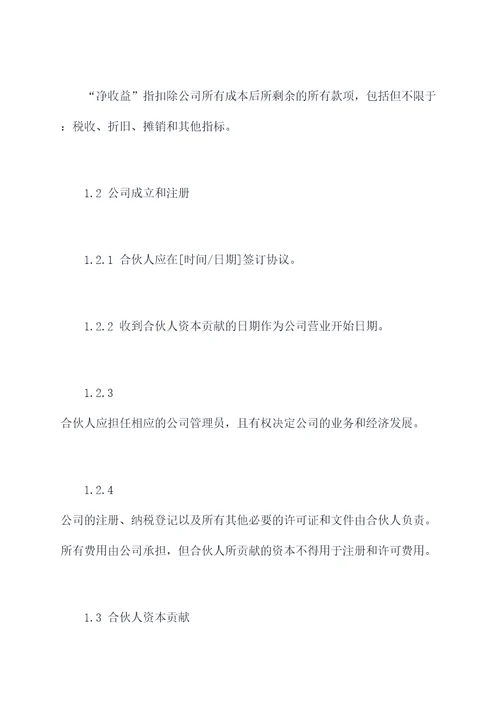 “净收益”指扣除公司所有成本后所剩余的所有款项，包括但不限于：税收、折旧、摊销和其他指标。

1.2 公司成立和注册

1.2.1 合伙人应在[时间/日期]签订协议。

1.2.2 收到合伙人资本贡献的日期作为公司营业开始日期。

1.2.3

合伙人应担任相应的公司管理员，且有权决定公司的业务和经济发展。

1.2.4

公司的注册、纳税登记以及所有其他必要的许可证和文件由合伙人负责。所有费用由公司承担，但合伙人所贡献的资本不得用于注册和许可费用。

1.3 合伙人资本贡献